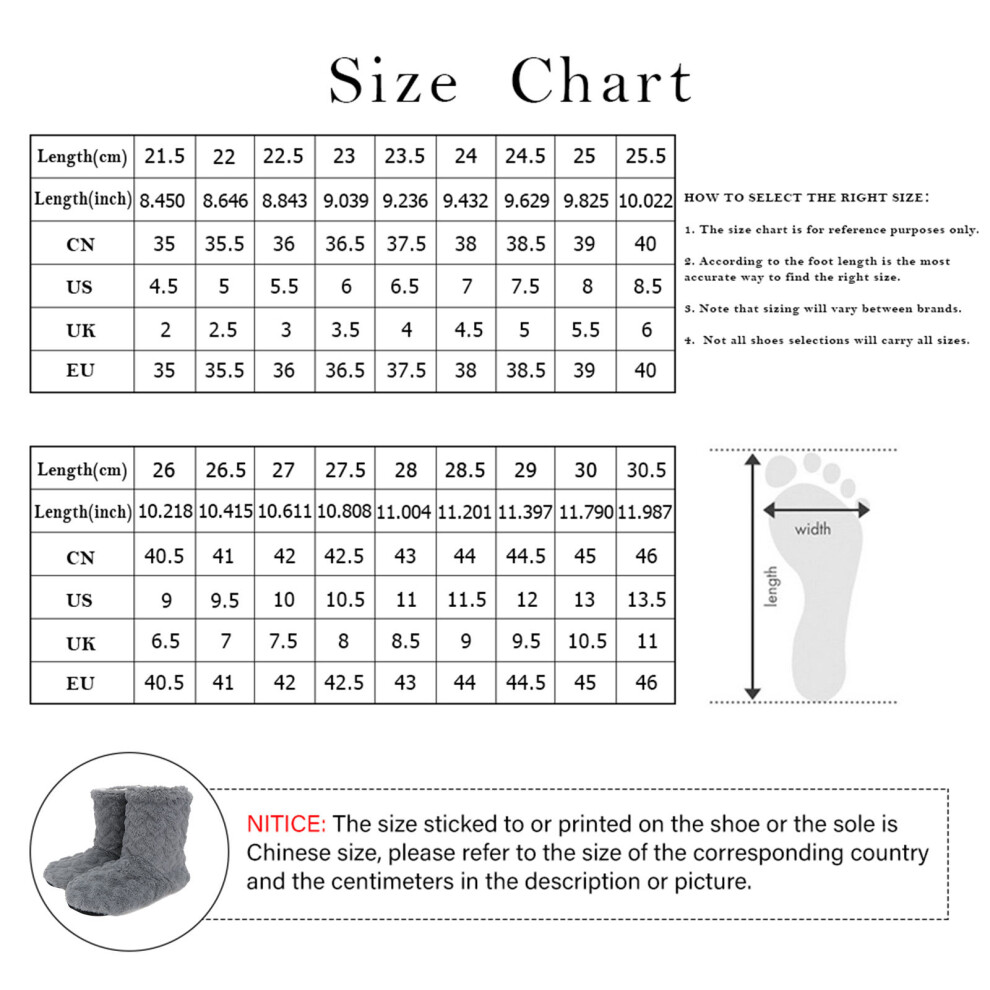 Size Chart

| Length(cm) | 21.5 | 22 | 22.5 | 23 | 23.5 | 24 | 24.5 | 25 | 25.5 |
|---|---|---|---|---|---|---|---|---|---|
| Length(inch) | 8.450 | 8.646 | 8.843 | 9.039 | 9.236 | 9.432 | 9.629 | 9.825 | 10.022 |
| CN | 35 | 35.5 | 36 | 36.5 | 37.5 | 38 | 38.5 | 39 | 40 |
| US | 4.5 | 5 | 5.5 | 6 | 6.5 | 7 | 7.5 | 8 | 8.5 |
| UK | 2 | 2.5 | 3 | 3.5 | 4 | 4.5 | 5 | 5.5 | 6 |
| EU | 35 | 35.5 | 36 | 36.5 | 37.5 | 38 | 38.5 | 39 | 40 |

HOW TO SELECT THE RIGHT SIZE:

1. The size chart is for reference purposes only.

2. According to the foot length is the most accurate way to find the right size.

3. Note that sizing will vary between brands.

4. Not all shoes selections will carry all sizes.

| Length(cm) | 26 | 26.5 | 27 | 27.5 | 28 | 28.5 | 29 | 30 | 30.5 |
|---|---|---|---|---|---|---|---|---|---|
| Length(inch) | 10.218 | 10.415 | 10.611 | 10.808 | 11.004 | 11.201 | 11.397 | 11.790 | 11.987 |
| CN | 40.5 | 41 | 42 | 42.5 | 43 | 44 | 44.5 | 45 | 46 |
| US | 9 | 9.5 | 10 | 10.5 | 11 | 11.5 | 12 | 13 | 13.5 |
| UK | 6.5 | 7 | 7.5 | 8 | 8.5 | 9 | 9.5 | 10.5 | 11 |
| EU | 40.5 | 41 | 42 | 42.5 | 43 | 44 | 44.5 | 45 | 46 |

width
length

NITICE: The size sticked to or printed on the shoe or the sole is Chinese size, please refer to the size of the corresponding country and the centimeters in the description or picture.